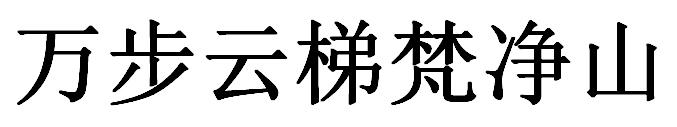 万步云梯梵净山